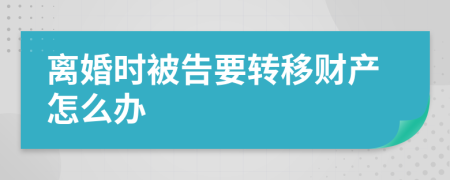 离婚时被告要转移财产怎么办